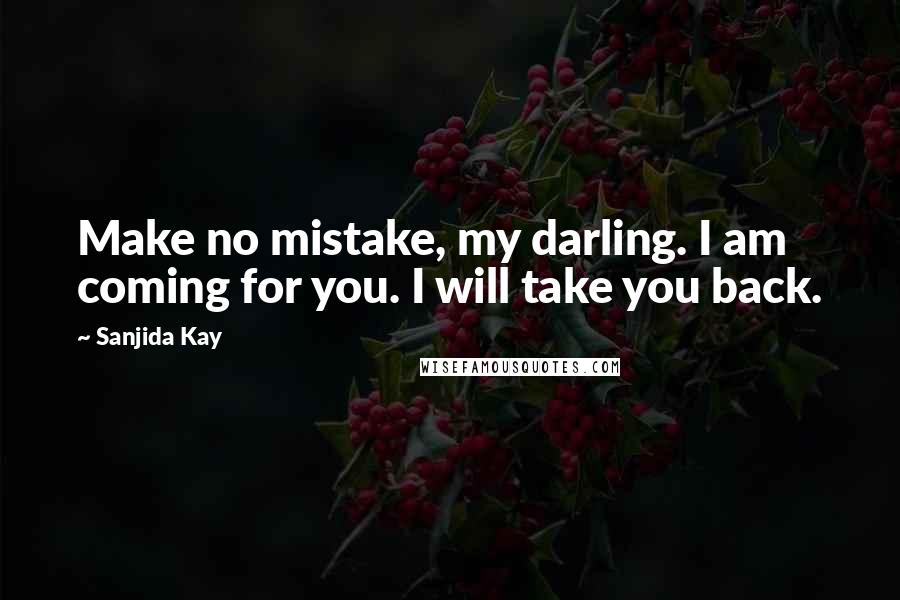 Make no mistake, my darling. I am coming for you. I will take you back.

~ Sanjida Kay

WISEFAMOUSQUOTES.COM